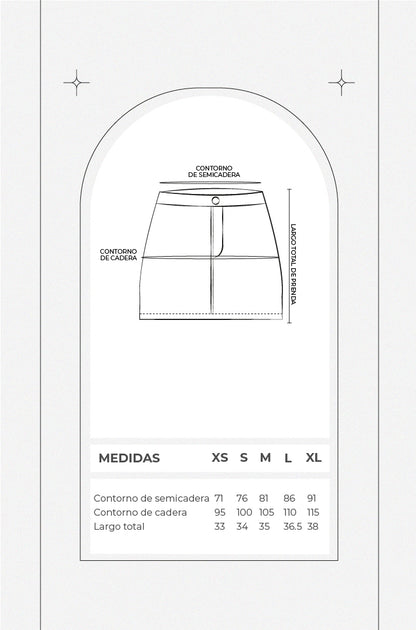 CONTORNO DE SEMICADERA

CONTORNO DE CADERA

LARGO TOTAL DE PRENDA

| MEDIDAS | XS | S | M | L | XL |
|---|---|---|---|---|---|
| Contorno de semicadera | 71 | 76 | 81 | 86 | 91 |
| Contorno de cadera | 95 | 100 | 105 | 110 | 115 |
| Largo total | 33 | 34 | 35 | 36.5 | 38 |